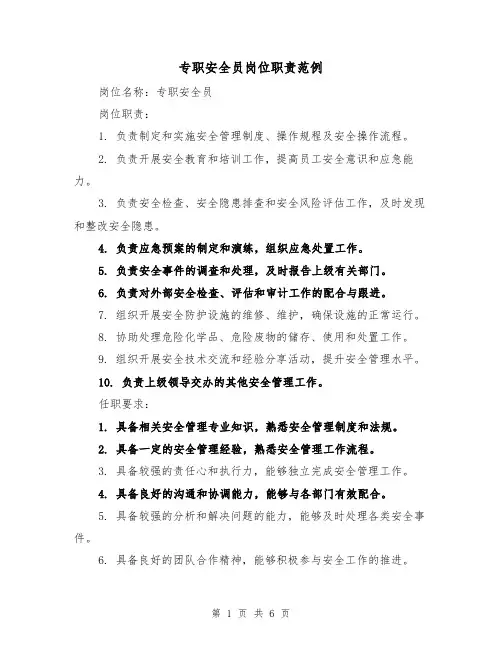 专职安全员岗位职责范例

岗位名称：专职安全员

岗位职责：

1. 负责制定和实施安全管理制度、操作规程及安全操作流程。

2. 负责开展安全教育和培训工作，提高员工安全意识和应急能力。

3. 负责安全检查、安全隐患排查和安全风险评估工作，及时发现和整改安全隐患。

4. 负责应急预案的制定和演练，组织应急处置工作。

5. 负责安全事件的调查和处理，及时报告上级有关部门。

6. 负责对外部安全检查、评估和审计工作的配合与跟进。

7. 组织开展安全防护设施的维修、维护，确保设施的正常运行。

8. 协助处理危险化学品、危险废物的储存、使用和处置工作。

9. 组织开展安全技术交流和经验分享活动，提升安全管理水平。

10. 负责上级领导交办的其他安全管理工作。

任职要求：

1. 具备相关安全管理专业知识，熟悉安全管理制度和法规。

2. 具备一定的安全管理经验，熟悉安全管理工作流程。

3. 具备较强的责任心和执行力，能够独立完成安全管理工作。

4. 具备良好的沟通和协调能力，能够与各部门有效配合。

5. 具备较强的分析和解决问题的能力，能够及时处理各类安全事件。

6. 具备良好的团队合作精神，能够积极参与安全工作的推进。

第 1 页 共 6 页